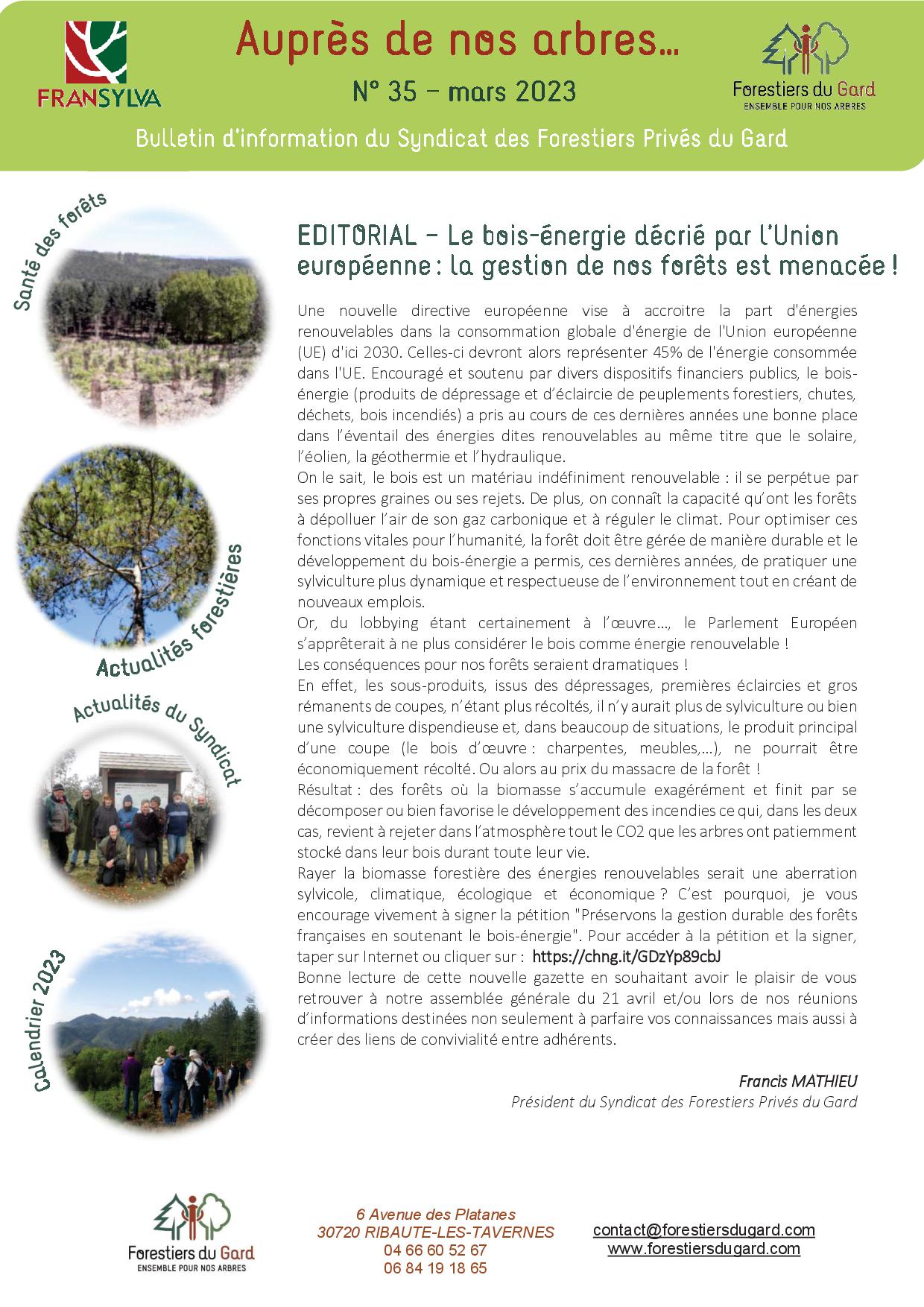 FRANSYLVA

Auprès de nos arbres…

N° 35 – mars 2023

Forestiers du Gard
ENSEMBLE POUR NOS ARBRES

Bulletin d'information du Syndicat des Forestiers Privés du Gard

Santé des forêts

Actualités forestières

Actualités du Syndicat

Calendrier 2023

EDITORIAL – Le bois-énergie décrié par l'Union européenne : la gestion de nos forêts est menacée !

Une nouvelle directive européenne vise à accroitre la part d'énergies renouvelables dans la consommation globale d'énergie de l'Union européenne (UE) d'ici 2030. Celles-ci devront alors représenter 45% de l'énergie consommée dans l'UE. Encouragé et soutenu par divers dispositifs financiers publics, le bois-énergie (produits de dépressage et d'éclaircie de peuplements forestiers, chutes, déchets, bois incendiés) a pris au cours de ces dernières années une bonne place dans l'éventail des énergies dites renouvelables au même titre que le solaire, l'éolien, la géothermie et l'hydraulique.
On le sait, le bois est un matériau indéfiniment renouvelable : il se perpétue par ses propres graines ou ses rejets. De plus, on connaît la capacité qu'ont les forêts à dépolluer l'air de son gaz carbonique et à réguler le climat. Pour optimiser ces fonctions vitales pour l'humanité, la forêt doit être gérée de manière durable et le développement du bois-énergie a permis, ces dernières années, de pratiquer une sylviculture plus dynamique et respectueuse de l'environnement tout en créant de nouveaux emplois.
Or, du lobbying étant certainement à l'œuvre…, le Parlement Européen s'apprêterait à ne plus considérer le bois comme énergie renouvelable !
Les conséquences pour nos forêts seraient dramatiques !
En effet, les sous-produits, issus des dépressages, premières éclaircies et gros rémanents de coupes, n'étant plus récoltés, il n'y aurait plus de sylviculture ou bien une sylviculture dispendieuse et, dans beaucoup de situations, le produit principal d'une coupe (le bois d'œuvre : charpentes, meubles,…), ne pourrait être économiquement récolté. Ou alors au prix du massacre de la forêt !
Résultat : des forêts où la biomasse s'accumule exagérément et finit par se décomposer ou bien favorise le développement des incendies ce qui, dans les deux cas, revient à rejeter dans l'atmosphère tout le CO2 que les arbres ont patiemment stocké dans leur bois durant toute leur vie.
Rayer la biomasse forestière des énergies renouvelables serait une aberration sylvicole, climatique, écologique et économique ? C'est pourquoi, je vous encourage vivement à signer la pétition "Préservons la gestion durable des forêts françaises en soutenant le bois-énergie". Pour accéder à la pétition et la signer, taper sur Internet ou cliquer sur : https://chng.it/GDzYp89cbJ
Bonne lecture de cette nouvelle gazette en souhaitant avoir le plaisir de vous retrouver à notre assemblée générale du 21 avril et/ou lors de nos réunions d'informations destinées non seulement à parfaire vos connaissances mais aussi à créer des liens de convivialité entre adhérents.

Francis MATHIEU
Président du Syndicat des Forestiers Privés du Gard

Forestiers du Gard
ENSEMBLE POUR NOS ARBRES

6 Avenue des Platanes
30720 RIBAUTE-LES-TAVERNES
04 66 60 52 67
06 84 19 18 65

contact@forestiersdugard.com
www.forestiersdugard.com